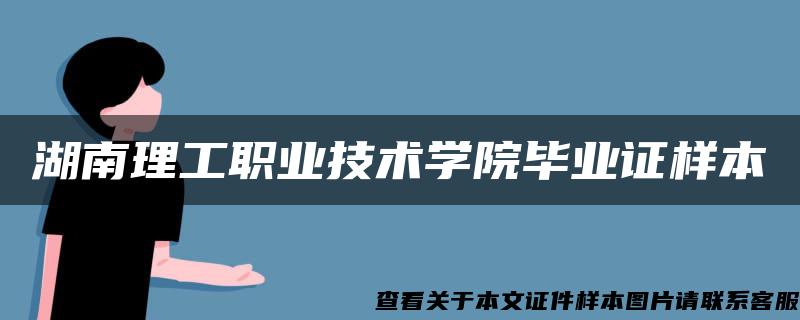 湖南理工职业技术学院毕业证样本

查看关于本文证件样本图片请联系客服